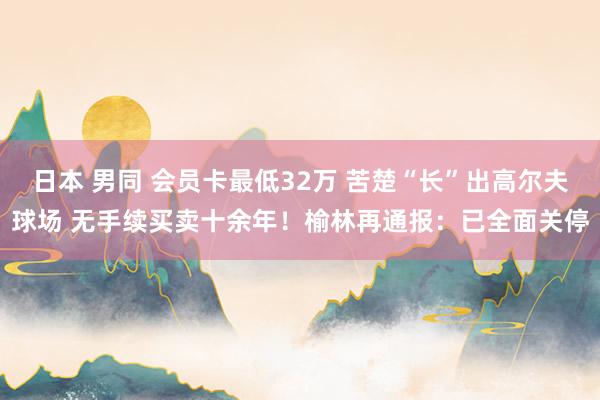 日本 男同 会员卡最低32万 苦楚“长”出高尔夫球场 无手续买卖十余年！榆林再通报：已全面关停